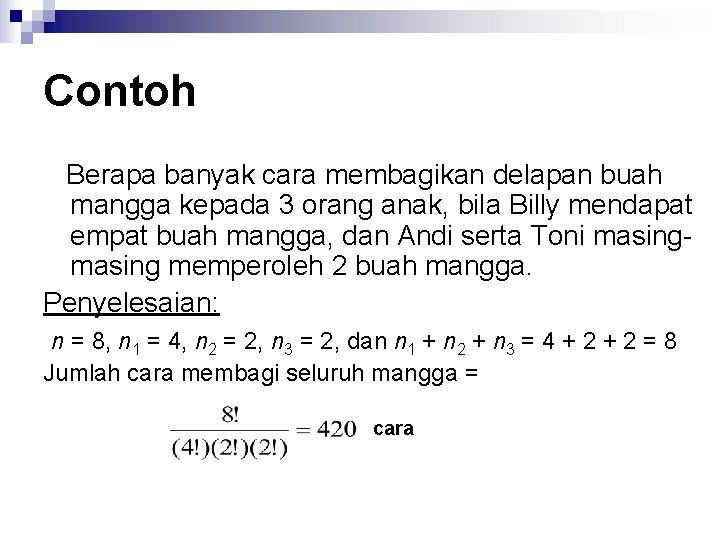 Contoh

Berapa banyak cara membagikan delapan buah mangga kepada 3 orang anak, bila Billy mendapat empat buah mangga, dan Andi serta Toni masing-masing memperoleh 2 buah mangga.

Penyelesaian:

$n = 8$, $n_1 = 4$, $n_2 = 2$, $n_3 = 2$, dan $n_1 + n_2 + n_3 = 4 + 2 + 2 = 8$

Jumlah cara membagi seluruh mangga =

$\frac{8!}{(4!)(2!)(2!)} = 420$ cara